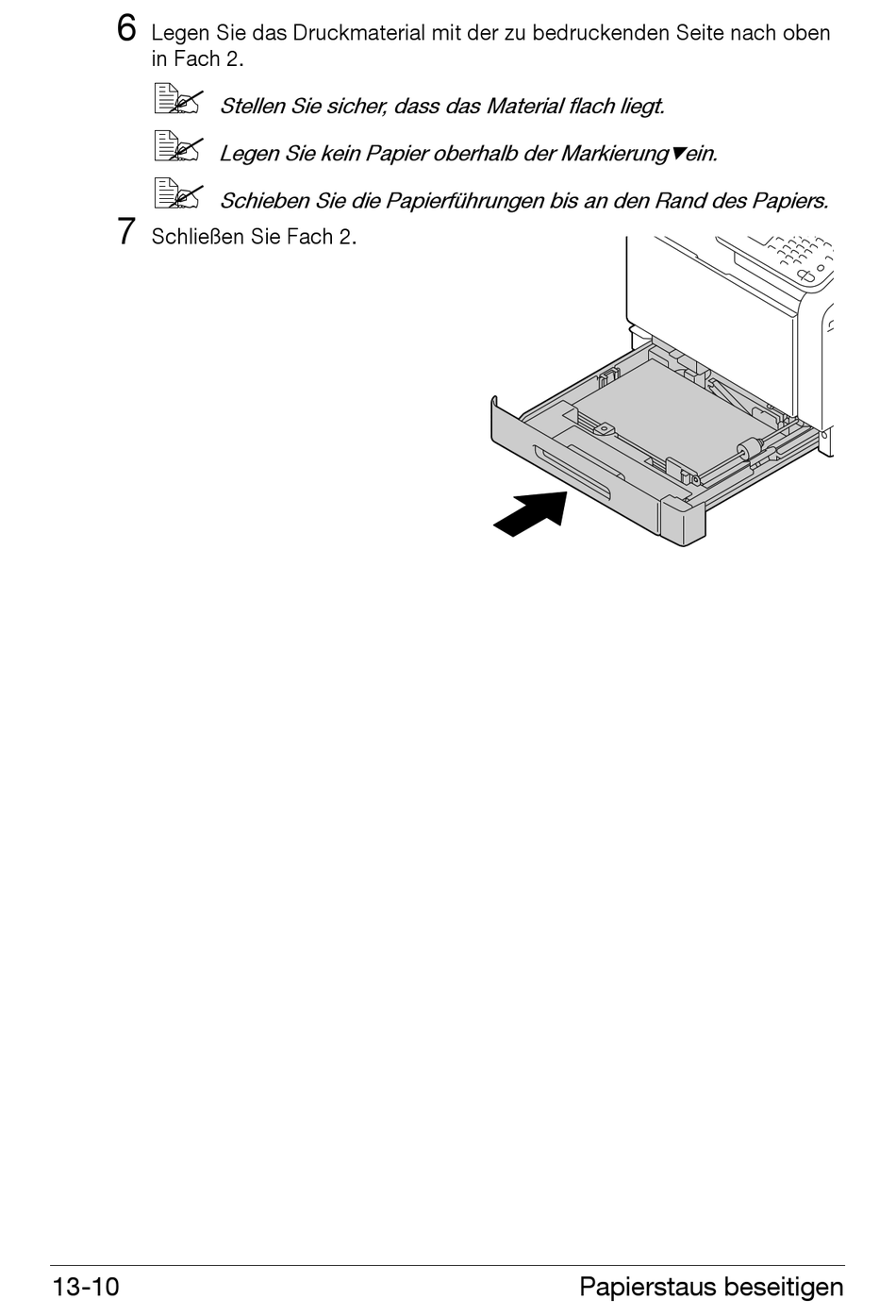 6 Legen Sie das Druckmaterial mit der zu bedruckenden Seite nach oben in Fach 2.

Stellen Sie sicher, dass das Material flach liegt.

Legen Sie kein Papier oberhalb der Markierung ▼ ein.

Schieben Sie die Papierführungen bis an den Rand des Papiers.

7 Schließen Sie Fach 2.

13-10 Papierstaus beseitigen